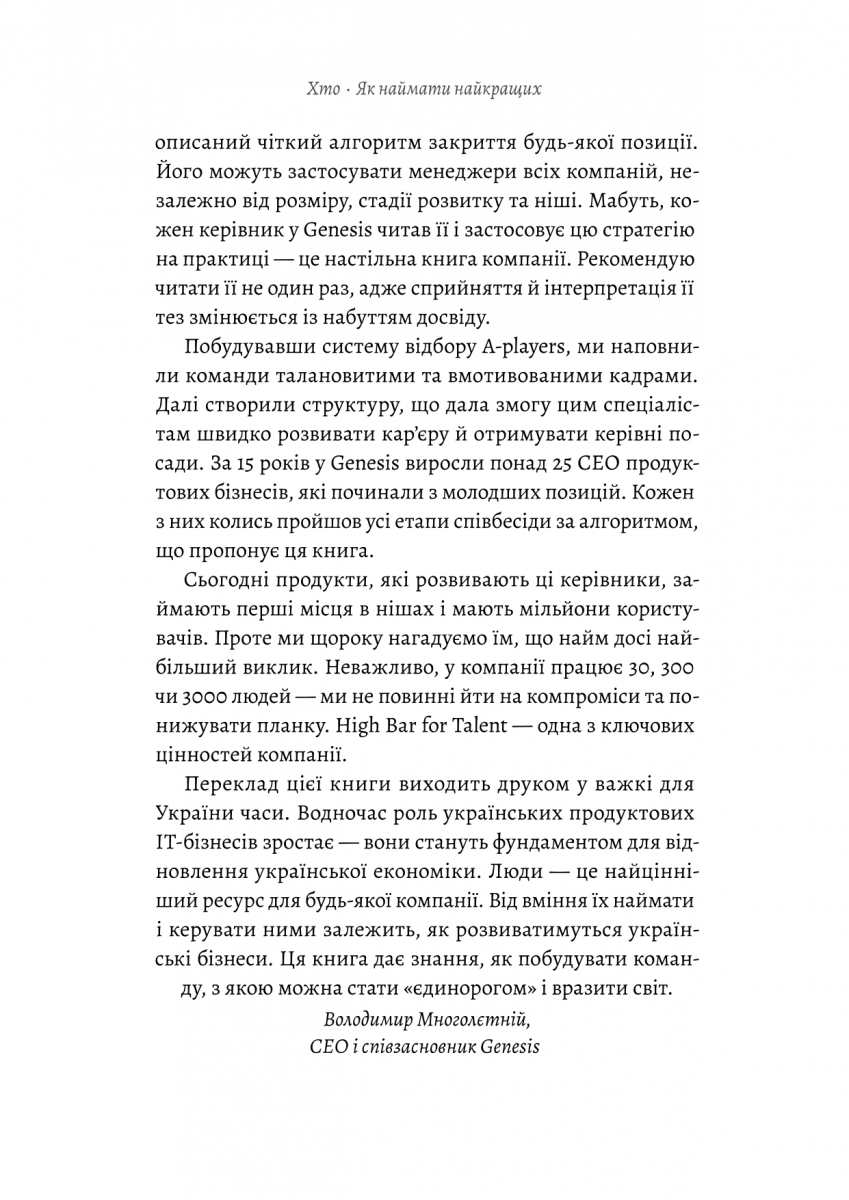 Хто · Як наймати найкращих

описаний чіткий алгоритм закриття будь-якої позиції. Його можуть застосувати менеджери всіх компаній, незалежно від розміру, стадії розвитку та ніші. Мабуть, кожен керівник у Genesis читав її і застосовує цю стратегію на практиці — це настільна книга компанії. Рекомендую читати її не один раз, адже сприйняття й інтерпретація її тез змінюється із набуттям досвіду.

Побудувавши систему відбору A-players, ми наповнили команди талановитими та вмотивованими кадрами. Далі створили структуру, що дала змогу цим спеціалістам швидко розвивати кар'єру й отримувати керівні посади. За 15 років у Genesis виросли понад 25 CEO продуктових бізнесів, які починали з молодших позицій. Кожен з них колись пройшов усі етапи співбесіди за алгоритмом, що пропонує ця книга.

Сьогодні продукти, які розвивають ці керівники, займають перші місця в нішах і мають мільйони користувачів. Проте ми щороку нагадуємо їм, що найм досі найбільший виклик. Неважливо, у компанії працює 30, 300 чи 3000 людей — ми не повинні йти на компроміси та понижувати планку. High Bar for Talent — одна з ключових цінностей компанії.

Переклад цієї книги виходить друком у важкі для України часи. Водночас роль українських продуктових IT-бізнесів зростає — вони стануть фундаментом для відновлення української економіки. Люди — це найцінніший ресурс для будь-якої компанії. Від вміння їх наймати і керувати ними залежить, як розвиватимуться українські бізнеси. Ця книга дає знання, як побудувати команду, з якою можна стати «єдинорогом» і вразити світ.

Володимир Многолєтній,
CEO і співзасновник Genesis